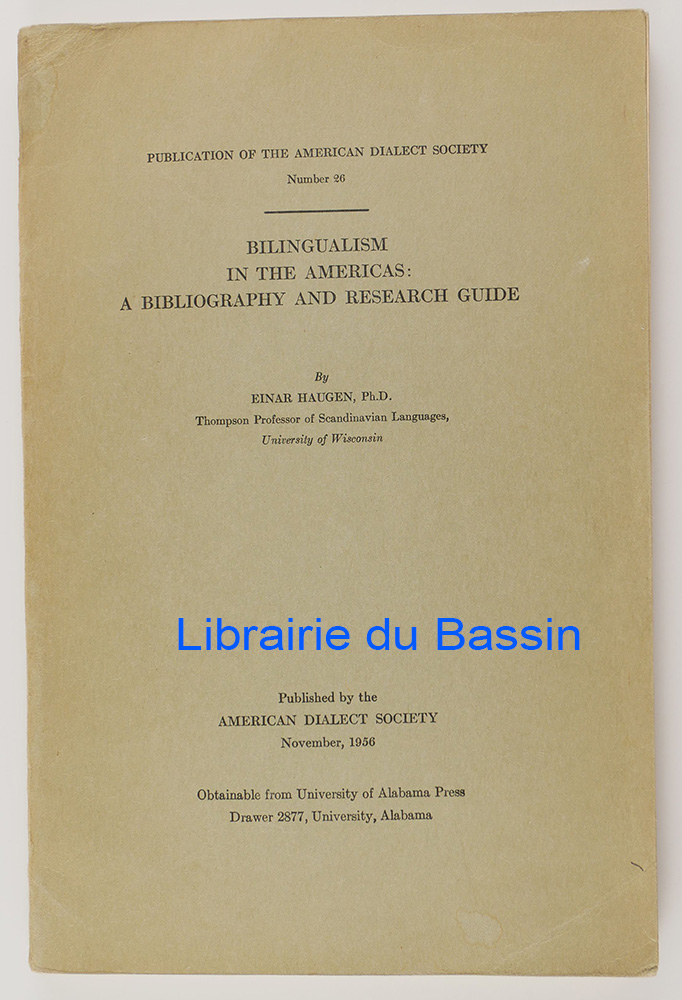 PUBLICATION OF THE AMERICAN DIALECT SOCIETY
Number 26

BILINGUALISM
IN THE AMERICAS:
A BIBLIOGRAPHY AND RESEARCH GUIDE

By
EINAR HAUGEN, Ph.D.
Thompson Professor of Scandinavian Languages,
University of Wisconsin

Librairie du Bassin

Published by the
AMERICAN DIALECT SOCIETY
November, 1956

Obtainable from University of Alabama Press
Drawer 2877, University, Alabama